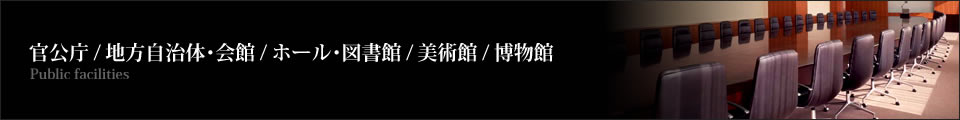 官公庁 / 地方自治体・会館 / ホール・図書館 / 美術館 / 博物館
Public facilities